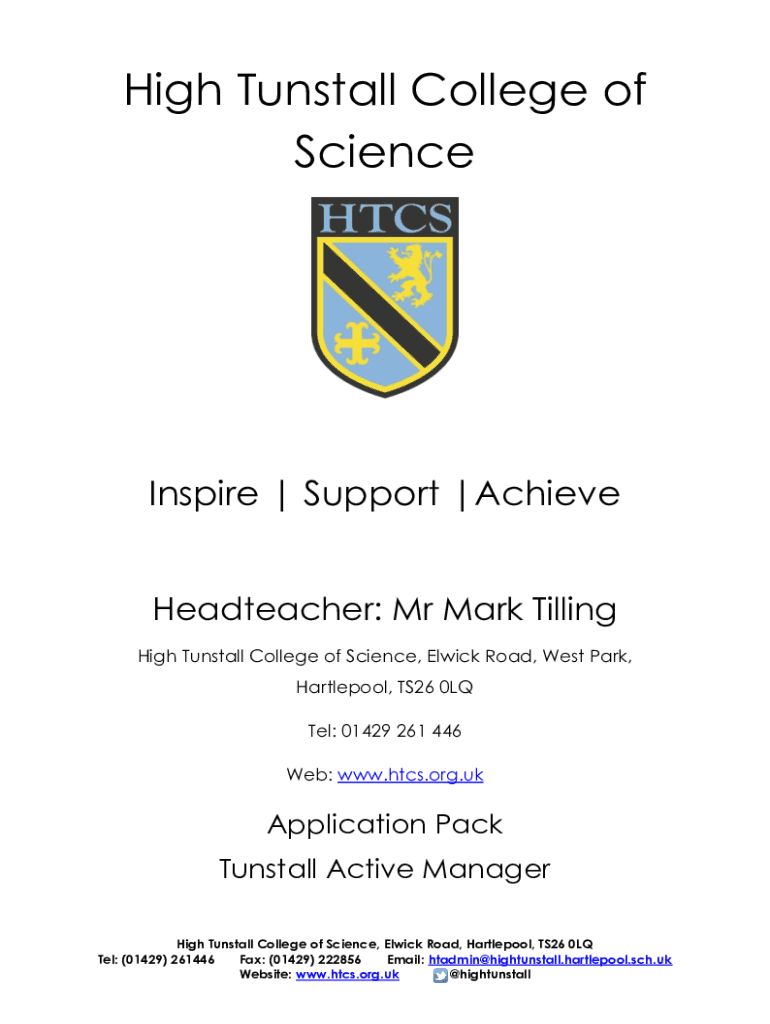 High Tunstall College of Science

HTCS

Inspire | Support |Achieve

Headteacher: Mr Mark Tilling

High Tunstall College of Science, Elwick Road, West Park, Hartlepool, TS26 0LQ

Tel: 01429 261 446

Web: www.htcs.org.uk

Application Pack

Tunstall Active Manager

High Tunstall College of Science, Elwick Road, Hartlepool, TS26 0LQ
Tel: (01429) 261446 Fax: (01429) 222856 Email: htadmin@hightunstall.hartlepool.sch.uk
Website: www.htcs.org.uk @hightunstall